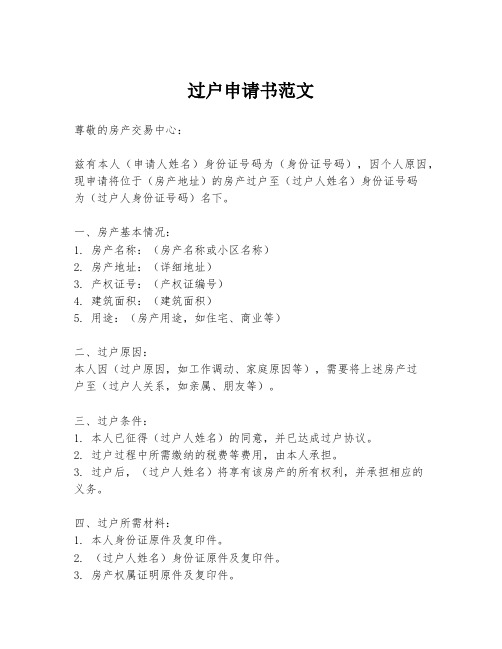 过户申请书范文

尊敬的房产交易中心：

兹有本人（申请人姓名）身份证号码为（身份证号码），因个人原因，现申请将位于（房产地址）的房产过户至（过户人姓名）身份证号码为（过户人身份证号码）名下。

一、房产基本情况：
1. 房产名称：（房产名称或小区名称）
2. 房产地址：（详细地址）
3. 产权证号：（产权证编号）
4. 建筑面积：（建筑面积）
5. 用途：（房产用途，如住宅、商业等）

二、过户原因：
本人因（过户原因，如工作调动、家庭原因等），需要将上述房产过户至（过户人关系，如亲属、朋友等）。

三、过户条件：
1. 本人已征得（过户人姓名）的同意，并已达成过户协议。
2. 过户过程中所需缴纳的税费等费用，由本人承担。
3. 过户后，（过户人姓名）将享有该房产的所有权利，并承担相应的义务。

四、过户所需材料：
1. 本人身份证原件及复印件。
2. （过户人姓名）身份证原件及复印件。
3. 房产权属证明原件及复印件。